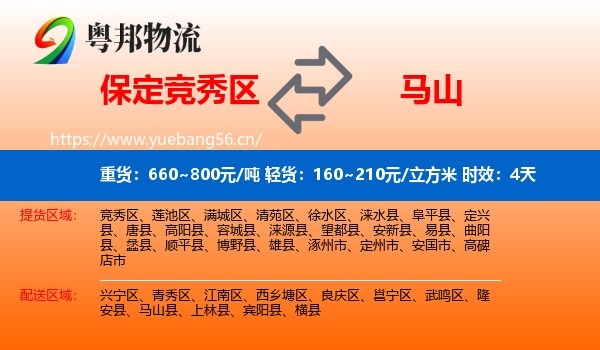 粤邦物流

保定竞秀区

马山

https://www.yuebang56.cn/

重货：660~800元/吨 轻货：160~210元/立方米 时效：4天

提货区域：

竞秀区、莲池区、满城区、清苑区、徐水区、涞水县、阜平县、定兴县、唐县、高阳县、容城县、涞源县、望都县、安新县、易县、曲阳县、蠡县、顺平县、博野县、雄县、涿州市、定州市、安国市、高碑店市

配送区域：

兴宁区、青秀区、江南区、西乡塘区、良庆区、邕宁区、武鸣区、隆安县、马山县、上林县、宾阳县、横县